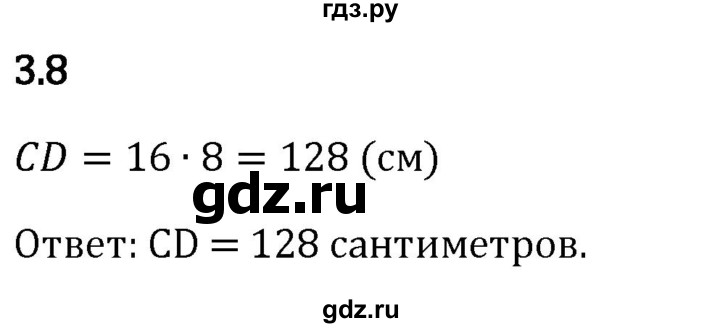 гдз.ру

3.8

$CD = 16 \cdot 8 = 128$ (см)

gdz.ru

Ответ: $CD = 128$ сантиметров.

gdz.ru